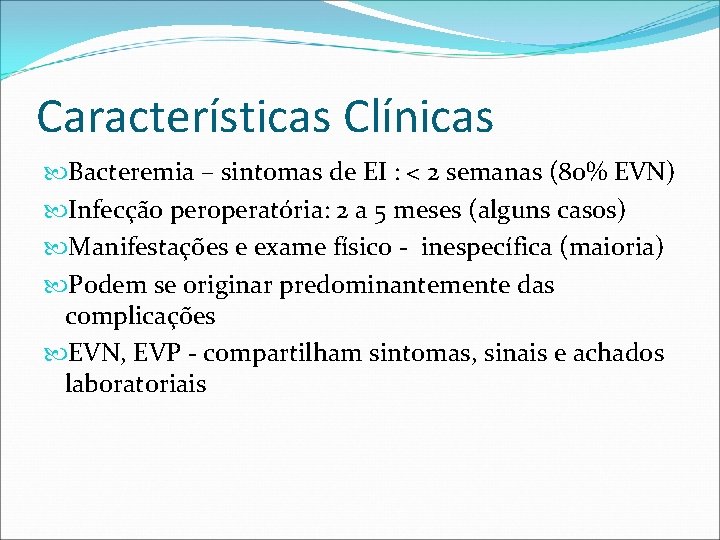 Características Clínicas

Bacteremia – sintomas de EI : < 2 semanas (80% EVN)

Infecção peroperatória: 2 a 5 meses (alguns casos)

Manifestações e exame físico - inespecífica (maioria)

Podem se originar predominantemente das complicações

EVN, EVP - compartilham sintomas, sinais e achados laboratoriais